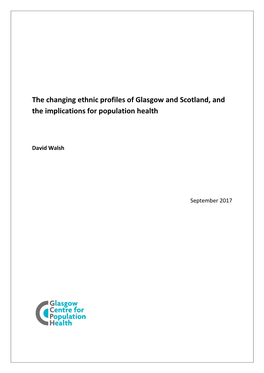 The changing ethnic profiles of Glasgow and Scotland, and the implications for population health

David Walsh

September 2017

Glasgow
Centre for
Population
Health